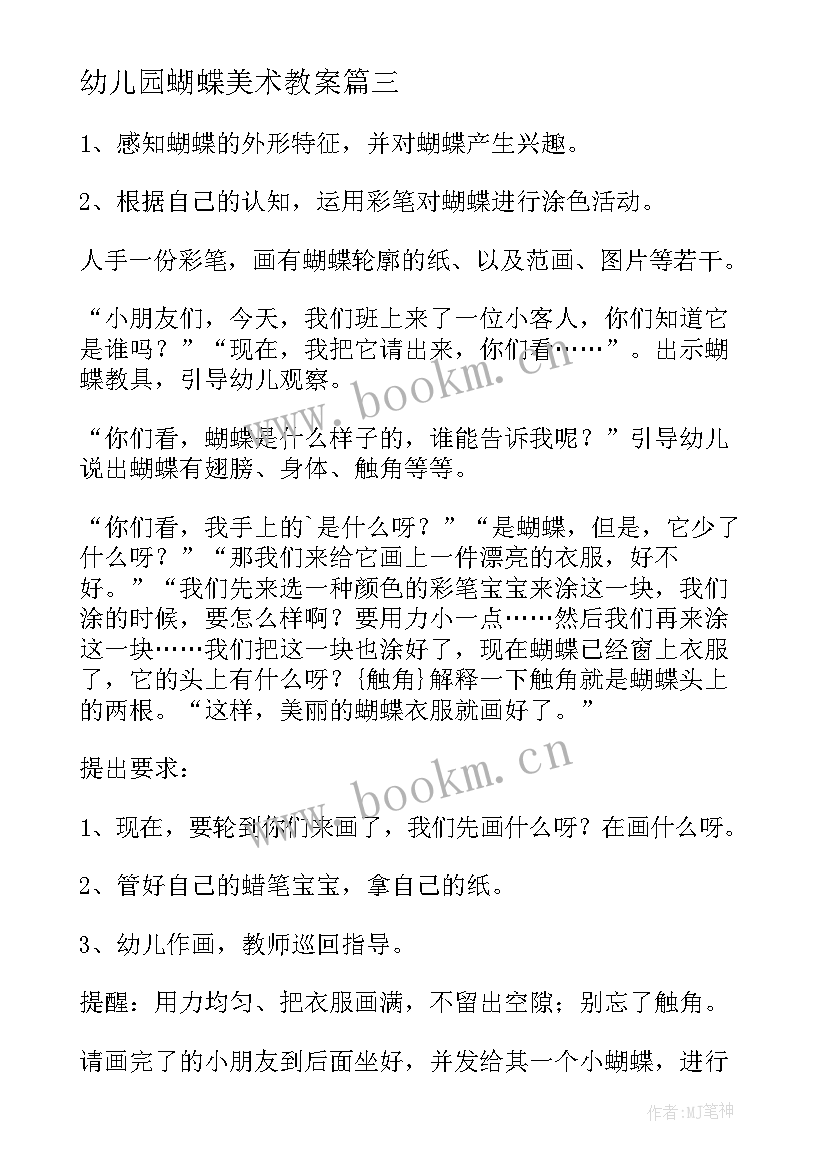 幼儿园蝴蝶美术教案篇三

1、感知蝴蝶的外形特征，并对蝴蝶产生兴趣。

2、根据自己的认知，运用彩笔对蝴蝶进行涂色活动。

人手一份彩笔，画有蝴蝶轮廓的纸、以及范画、图片等若干。

“小朋友们，今天，我们班上来了一位小客人，你们知道它是谁吗？”“现在，我把它请出来，你们看……”。出示蝴蝶教具，引导幼儿观察。

“你们看，蝴蝶是什么样子的，谁能告诉我呢？”引导幼儿说出蝴蝶有翅膀、身体、触角等等。

“你们看，我手上的`是什么呀？”“是蝴蝶，但是，它少了什么呀？”“那我们来给它画上一件漂亮的衣服，好不好。”“我们先来选一种颜色的彩笔宝宝来涂这一块，我们涂的时候，要怎么样啊？要用力小一点……然后我们再来涂这一块……我们把这一块也涂好了，现在蝴蝶已经窗上衣服了，它的头上有什么呀？{触角}解释一下触角就是蝴蝶头上的两根。“这样，美丽的蝴蝶衣服就画好了。”

提出要求：

1、现在，要轮到你们来画了，我们先画什么呀？在画什么呀。

2、管好自己的蜡笔宝宝，拿自己的纸。

3、幼儿作画，教师巡回指导。

提醒：用力均匀、把衣服画满，不留出空隙；别忘了触角。

请画完了的小朋友到后面坐好，并发给其一个小蝴蝶，进行

www.bookm.cn

www.bookm.cn

作者：MJ笔神